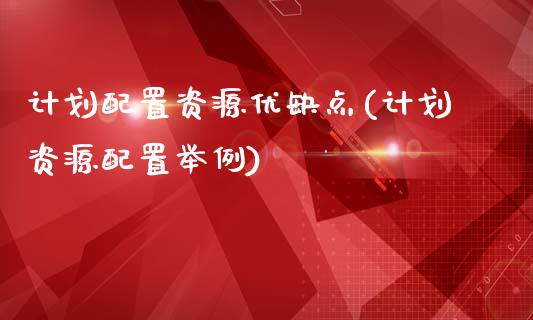 计划配置资源优缺点(计划资源配置举例)